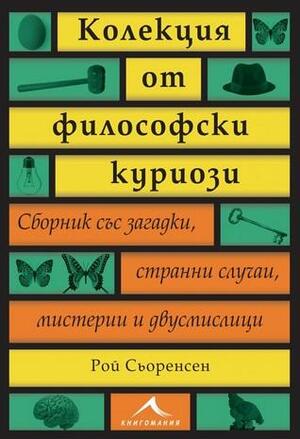 Колекция от философски куриози

Сборник със загадки, странни случаи, мистерии и двусмислици

Рой Сьоренсен

КНИГОМАНИЯ